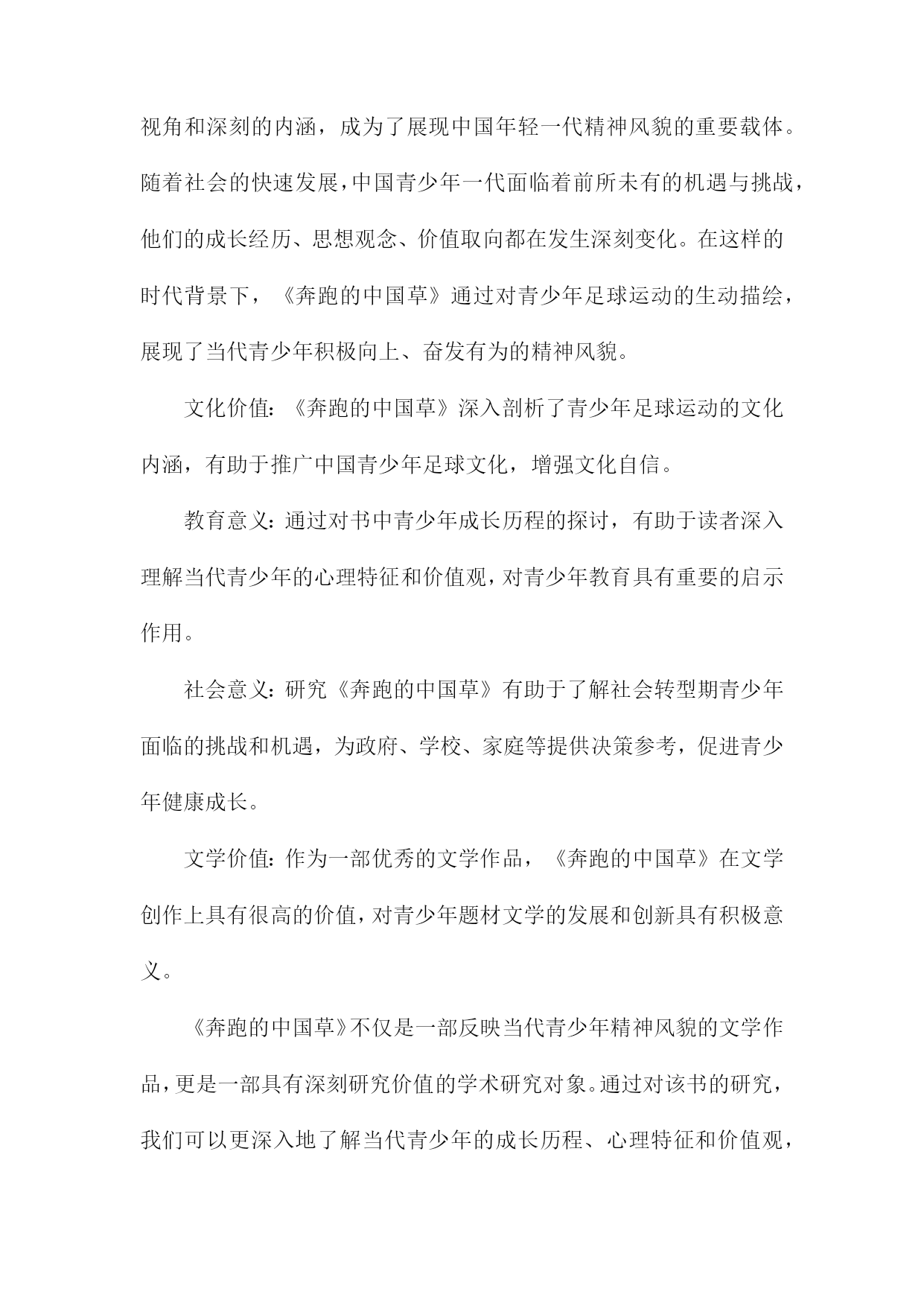 视角和深刻的内涵，成为了展现中国年轻一代精神风貌的重要载体。随着社会的快速发展，中国青少年一代面临着前所未有的机遇与挑战，他们的成长经历、思想观念、价值取向都在发生深刻变化。在这样的时代背景下，《奔跑的中国草》通过对青少年足球运动的生动描绘，展现了当代青少年积极向上、奋发有为的精神风貌。

文化价值：《奔跑的中国草》深入剖析了青少年足球运动的文化内涵，有助于推广中国青少年足球文化，增强文化自信。

教育意义：通过对书中青少年成长历程的探讨，有助于读者深入理解当代青少年的心理特征和价值观，对青少年教育具有重要的启示作用。

社会意义：研究《奔跑的中国草》有助于了解社会转型期青少年面临的挑战和机遇，为政府、学校、家庭等提供决策参考，促进青少年健康成长。

文学价值：作为一部优秀的文学作品，《奔跑的中国草》在文学创作上具有很高的价值，对青少年题材文学的发展和创新具有积极意义。

《奔跑的中国草》不仅是一部反映当代青少年精神风貌的文学作品，更是一部具有深刻研究价值的学术研究对象。通过对该书的研究，我们可以更深入地了解当代青少年的成长历程、心理特征和价值观，